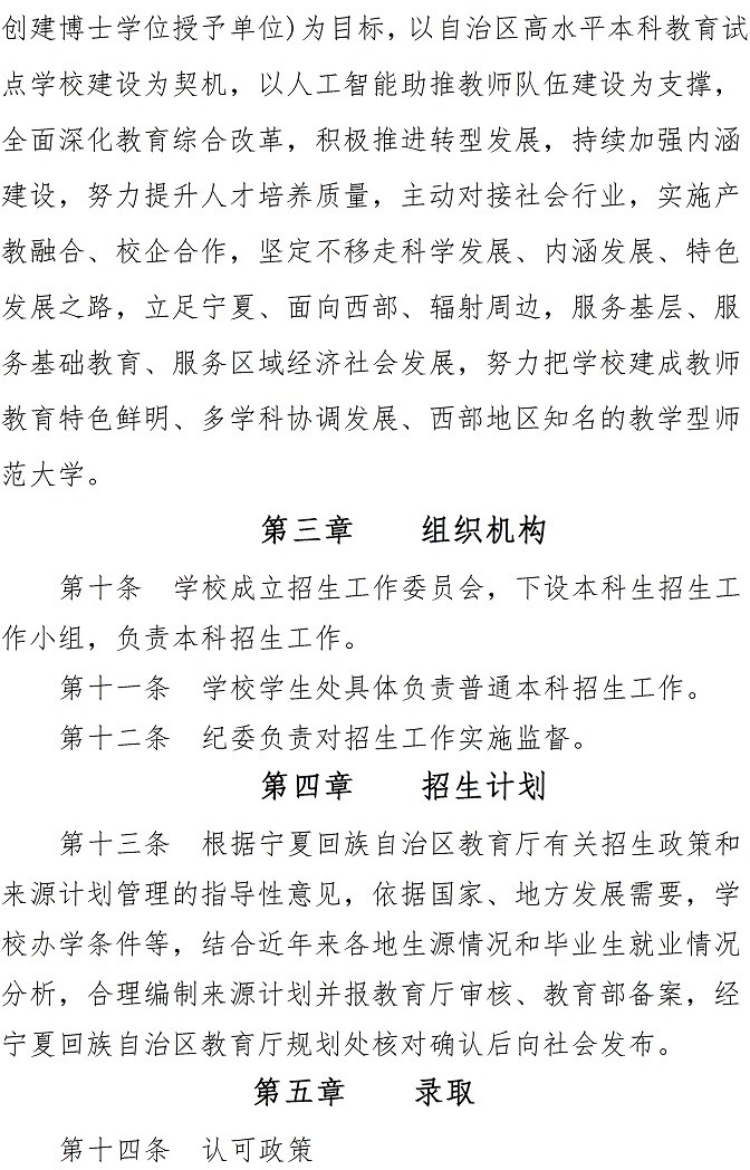 创建博士学位授予单位)为目标，以自治区高水平本科教育试点学校建设为契机，以人工智能助推教师队伍建设为支撑，全面深化教育综合改革，积极推进转型发展，持续加强内涵建设，努力提升人才培养质量，主动对接社会行业，实施产教融合、校企合作，坚定不移走科学发展、内涵发展、特色发展之路，立足宁夏、面向西部、辐射周边，服务基层、服务基础教育、服务区域经济社会发展，努力把学校建成教师教育特色鲜明、多学科协调发展、西部地区知名的教学型师范大学。

第三章　组织机构

第十条　学校成立招生工作委员会，下设本科生招生工作小组，负责本科招生工作。

第十一条　学校学生处具体负责普通本科招生工作。

第十二条　纪委负责对招生工作实施监督。

第四章　招生计划

第十三条　根据宁夏回族自治区教育厅有关招生政策和来源计划管理的指导性意见，依据国家、地方发展需要，学校办学条件等，结合近年来各地生源情况和毕业生就业情况分析，合理编制来源计划并报教育厅审核、教育部备案，经宁夏回族自治区教育厅规划处核对确认后向社会发布。

第五章　录取

第十四条　认可政策